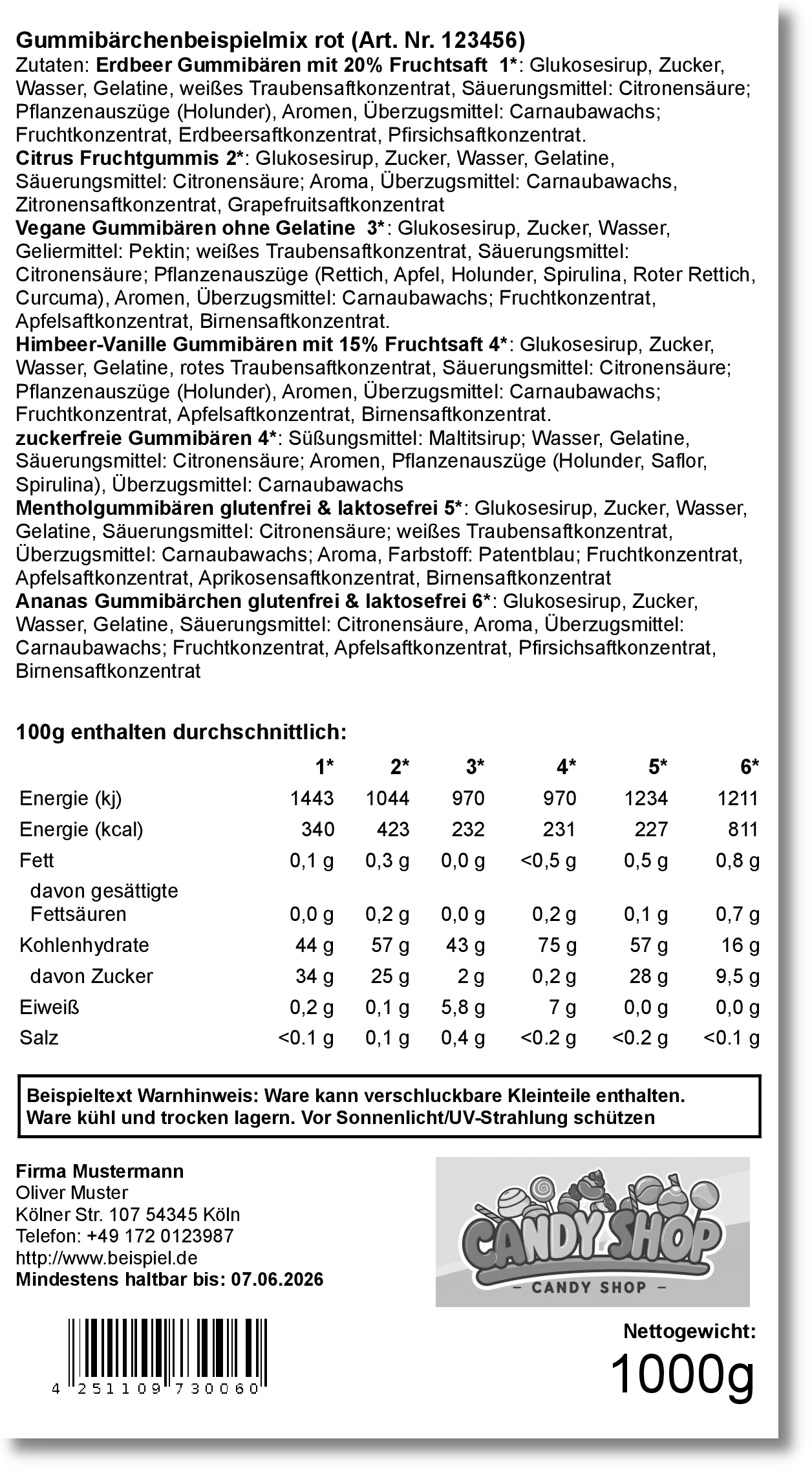 Gummibärchenbeispielmix rot (Art. Nr. 123456)
Zutaten: Erdbeer Gummibären mit 20% Fruchtsaft 1*: Glukosesirup, Zucker, Wasser, Gelatine, weißes Traubensaftkonzentrat, Säuerungsmittel: Citronensäure; Pflanzenauszüge (Holunder), Aromen, Überzugsmittel: Carnaubawachs; Fruchtkonzentrat, Erdbeersaftkonzentrat, Pfirsichsaftkonzentrat.
Citrus Fruchtgummis 2*: Glukosesirup, Zucker, Wasser, Gelatine, Säuerungsmittel: Citronensäure; Aroma, Überzugsmittel: Carnaubawachs, Zitronensaftkonzentrat, Grapefruitsaftkonzentrat
Vegane Gummibären ohne Gelatine 3*: Glukosesirup, Zucker, Wasser, Geliermittel: Pektin; weißes Traubensaftkonzentrat, Säuerungsmittel: Citronensäure; Pflanzenauszüge (Rettich, Apfel, Holunder, Spirulina, Roter Rettich, Curcuma), Aromen, Überzugsmittel: Carnaubawachs; Fruchtkonzentrat, Apfelsaftkonzentrat, Birnensaftkonzentrat.
Himbeer-Vanille Gummibären mit 15% Fruchtsaft 4*: Glukosesirup, Zucker, Wasser, Gelatine, rotes Traubensaftkonzentrat, Säuerungsmittel: Citronensäure; Pflanzenauszüge (Holunder), Aromen, Überzugsmittel: Carnaubawachs; Fruchtkonzentrat, Apfelsaftkonzentrat, Birnensaftkonzentrat.
zuckerfreie Gummibären 4*: Süßungsmittel: Maltitsirup; Wasser, Gelatine, Säuerungsmittel: Citronensäure; Aromen, Pflanzenauszüge (Holunder, Saflor, Spirulina), Überzugsmittel: Carnaubawachs
Mentholgummibären glutenfrei & laktosefrei 5*: Glukosesirup, Zucker, Wasser, Gelatine, Säuerungsmittel: Citronensäure; weißes Traubensaftkonzentrat, Überzugsmittel: Carnaubawachs; Aroma, Farbstoff: Patentblau; Fruchtkonzentrat, Apfelsaftkonzentrat, Aprikosensaftkonzentrat, Birnensaftkonzentrat
Ananas Gummibärchen glutenfrei & laktosefrei 6*: Glukosesirup, Zucker, Wasser, Gelatine, Säuerungsmittel: Citronensäure, Aroma, Überzugsmittel: Carnaubawachs; Fruchtkonzentrat, Apfelsaftkonzentrat, Pfirsichsaftkonzentrat, Birnensaftkonzentrat

100g enthalten durchschnittlich:

| | 1* | 2* | 3* | 4* | 5* | 6* |
|---|---|---|---|---|---|---|
| Energie (kj) | 1443 | 1044 | 970 | 970 | 1234 | 1211 |
| Energie (kcal) | 340 | 423 | 232 | 231 | 227 | 811 |
| Fett | 0,1 g | 0,3 g | 0,0 g | <0,5 g | 0,5 g | 0,8 g |
| davon gesättigte Fettsäuren | 0,0 g | 0,2 g | 0,0 g | 0,2 g | 0,1 g | 0,7 g |
| Kohlenhydrate | 44 g | 57 g | 43 g | 75 g | 57 g | 16 g |
| davon Zucker | 34 g | 25 g | 2 g | 0,2 g | 28 g | 9,5 g |
| Eiweiß | 0,2 g | 0,1 g | 5,8 g | 7 g | 0,0 g | 0,0 g |
| Salz | <0.1 g | 0,1 g | 0,4 g | <0.2 g | <0.2 g | <0.1 g |

Beispieltext Warnhinweis: Ware kann verschluckbare Kleinteile enthalten. Ware kühl und trocken lagern. Vor Sonnenlicht/UV-Strahlung schützen

Firma Mustermann
Oliver Muster
Kölner Str. 107 54345 Köln
Telefon: +49 172 0123987
http://www.beispiel.de
Mindestens haltbar bis: 07.06.2026

CANDY SHOP
– CANDY SHOP –

4 251109 730060

Nettogewicht:
1000g